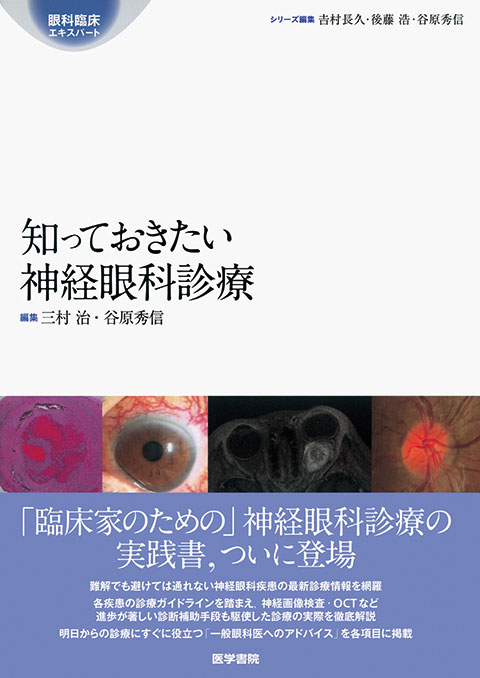 眼科臨床
エキスパート

シリーズ編集 吉村長久・後藤 浩・谷原秀信

知っておきたい
神経眼科診療

編集 三村 治・谷原秀信

「臨床家のための」神経眼科診療の
実践書，ついに登場

難解でも避けては通れない神経眼科疾患の最新診療情報を網羅
各疾患の診療ガイドラインを踏まえ，神経画像検査・OCTなど
進歩が著しい診断補助手段も駆使した診療の実際を徹底解説
明日からの診療にすぐに役立つ「一般眼科医へのアドバイス」を各項目に掲載

医学書院